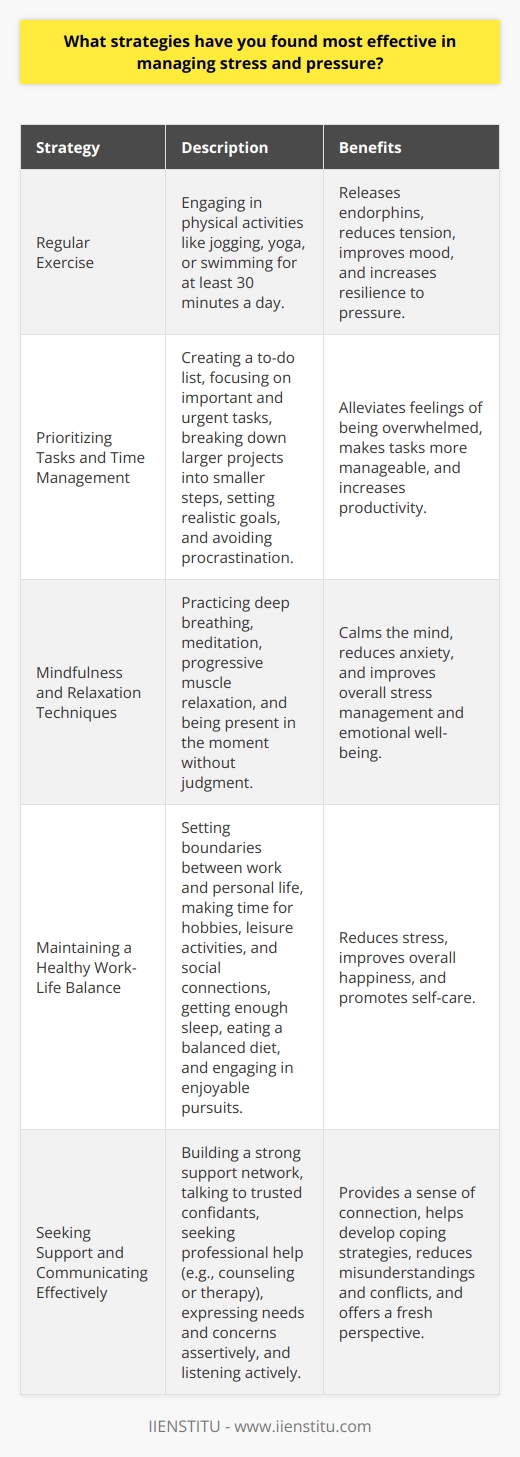 What strategies have you found most effective in managing stress and pressure?

| Strategy | Description | Benefits |
|---|---|---|
| Regular Exercise | Engaging in physical activities like jogging, yoga, or swimming for at least 30 minutes a day. | Releases endorphins, reduces tension, improves mood, and increases resilience to pressure. |
| Prioritizing Tasks and Time Management | Creating a to-do list, focusing on important and urgent tasks, breaking down larger projects into smaller steps, setting realistic goals, and avoiding procrastination. | Alleviates feelings of being overwhelmed, makes tasks more manageable, and increases productivity. |
| Mindfulness and Relaxation Techniques | Practicing deep breathing, meditation, progressive muscle relaxation, and being present in the moment without judgment. | Calms the mind, reduces anxiety, and improves overall stress management and emotional well-being. |
| Maintaining a Healthy Work-Life Balance | Setting boundaries between work and personal life, making time for hobbies, leisure activities, and social connections, getting enough sleep, eating a balanced diet, and engaging in enjoyable pursuits. | Reduces stress, improves overall happiness, and promotes self-care. |
| Seeking Support and Communicating Effectively | Building a strong support network, talking to trusted confidants, seeking professional help (e.g., counseling or therapy), expressing needs and concerns assertively, and listening actively. | Provides a sense of connection, helps develop coping strategies, reduces misunderstandings and conflicts, and offers a fresh perspective. |

IIENSTITU - www.iienstitu.com